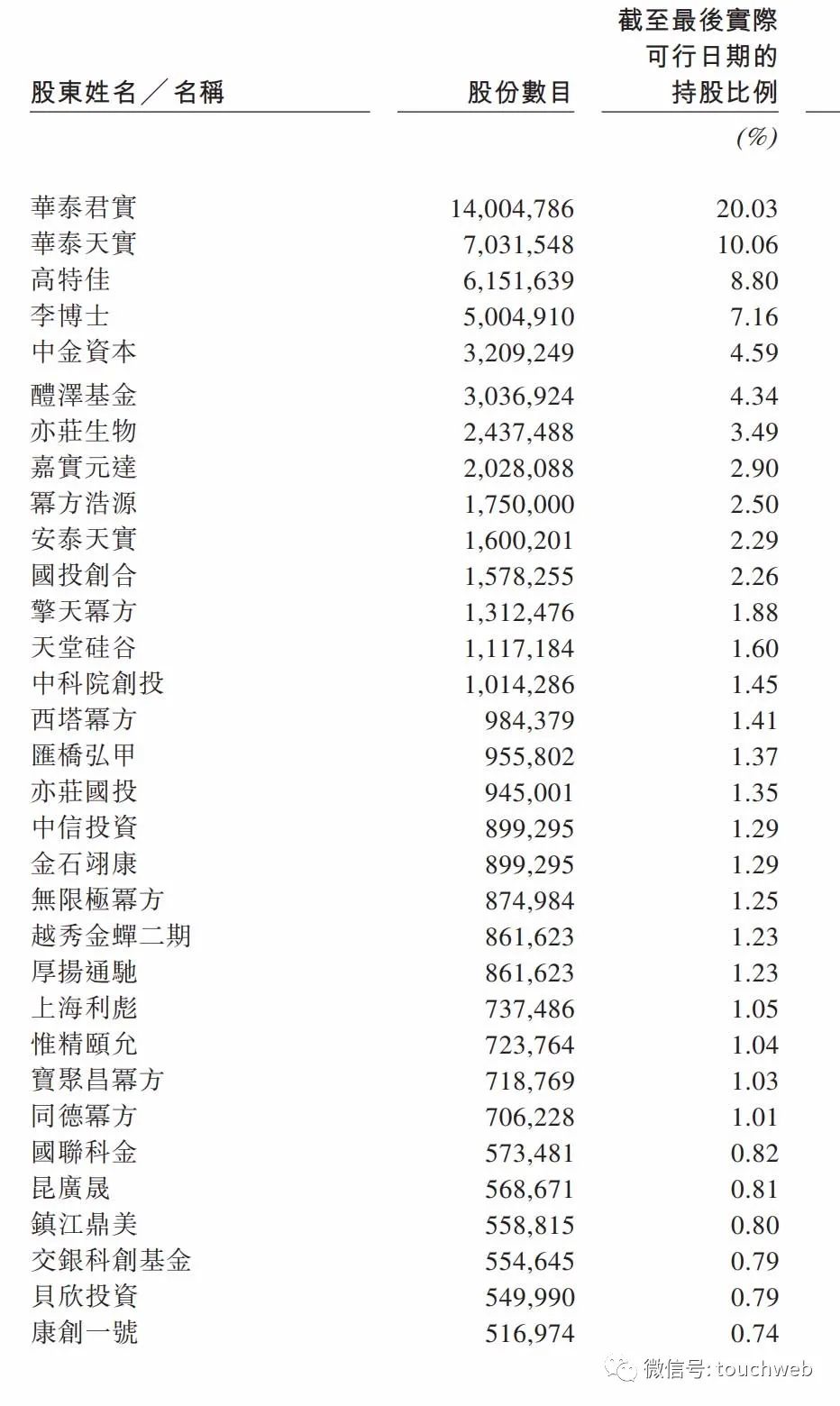 | 股東姓名／名稱 | 股份數目 | 截至最後實際可行日期的持股比例 |
|---|---|---|
| | | (%) |
| 華泰君實 | 14,004,786 | 20.03 |
| 華泰天實 | 7,031,548 | 10.06 |
| 高特佳 | 6,151,639 | 8.80 |
| 李博士 | 5,004,910 | 7.16 |
| 中金資本 | 3,209,249 | 4.59 |
| 醴澤基金 | 3,036,924 | 4.34 |
| 亦莊生物 | 2,437,488 | 3.49 |
| 嘉實元達 | 2,028,088 | 2.90 |
| 冪方浩源 | 1,750,000 | 2.50 |
| 安泰天實 | 1,600,201 | 2.29 |
| 國投創合 | 1,578,255 | 2.26 |
| 擎天冪方 | 1,312,476 | 1.88 |
| 天堂硅谷 | 1,117,184 | 1.60 |
| 中科院創投 | 1,014,286 | 1.45 |
| 西塔冪方 | 984,379 | 1.41 |
| 匯橋弘甲 | 955,802 | 1.37 |
| 亦莊國投 | 945,001 | 1.35 |
| 中信投資 | 899,295 | 1.29 |
| 金石翊康 | 899,295 | 1.29 |
| 無限極冪方 | 874,984 | 1.25 |
| 越秀金蟬二期 | 861,623 | 1.23 |
| 厚揚通馳 | 861,623 | 1.23 |
| 上海利彪 | 737,486 | 1.05 |
| 惟精頤允 | 723,764 | 1.04 |
| 寶聚昌冪方 | 718,769 | 1.03 |
| 同德冪方 | 706,228 | 1.01 |
| 國聯科金 | 573,481 | 0.82 |
| 昆廣晟 | 568,671 | 0.81 |
| 鎮江鼎美 | 558,815 | 0.80 |
| 交銀科創基金 | 554,645 | 0.79 |
| 貝欣投資 | 549,990 | 0.79 |
| 康創一號 | 516,974 | 0.74 |

微信号: touchweb